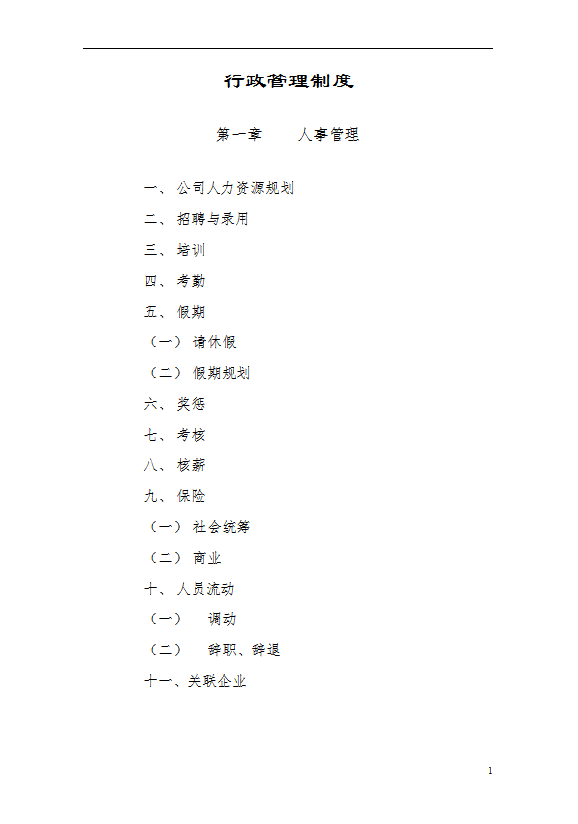 行政管理制度

第一章　　人事管理

一、公司人力资源规划

二、招聘与录用

三、培训

四、考勤

五、假期

（一）请休假

（二）假期规划

六、奖惩

七、考核

八、核薪

九、保险

（一）社会统筹

（二）商业

十、人员流动

（一）　调动

（二）　辞职、辞退

十一、关联企业

1